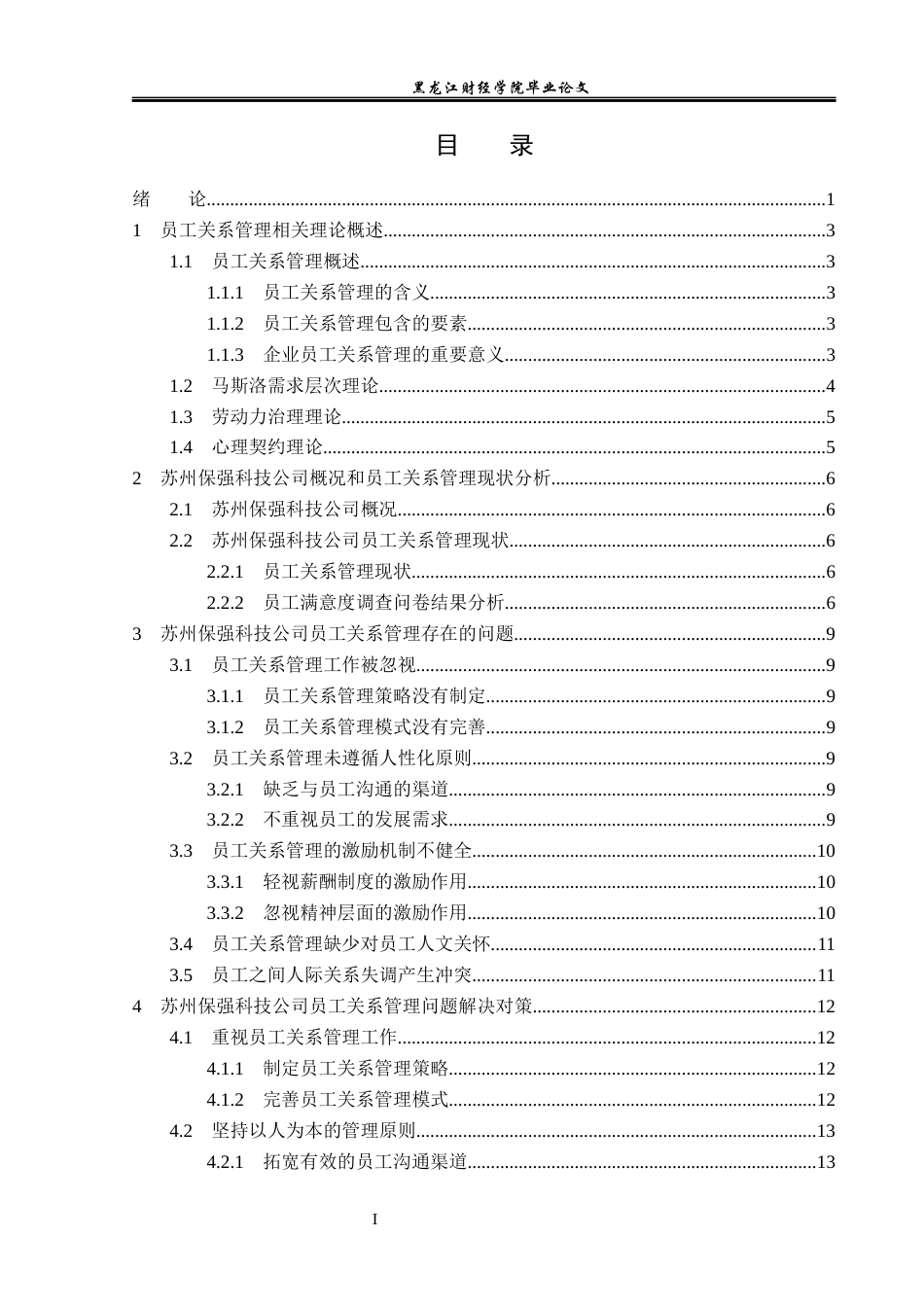 黑龙江财经学院毕业论文

目 录

绪 论 1
1 员工关系管理相关理论概述 3
1.1 员工关系管理概述 3
1.1.1 员工关系管理的含义 3
1.1.2 员工关系管理包含的要素 3
1.1.3 企业员工关系管理的重要意义 3
1.2 马斯洛需求层次理论 4
1.3 劳动力治理理论 5
1.4 心理契约理论 5
2 苏州保强科技公司概况和员工关系管理现状分析 6
2.1 苏州保强科技公司概况 6
2.2 苏州保强科技公司员工关系管理现状 6
2.2.1 员工关系管理现状 6
2.2.2 员工满意度调查问卷结果分析 6
3 苏州保强科技公司员工关系管理存在的问题 9
3.1 员工关系管理工作被忽视 9
3.1.1 员工关系管理策略没有制定 9
3.1.2 员工关系管理模式没有完善 9
3.2 员工关系管理未遵循人性化原则 9
3.2.1 缺乏与员工沟通的渠道 9
3.2.2 不重视员工的发展需求 9
3.3 员工关系管理的激励机制不健全 10
3.3.1 轻视薪酬制度的激励作用 10
3.3.2 忽视精神层面的激励作用 10
3.4 员工关系管理缺少对员工人文关怀 11
3.5 员工之间人际关系失调产生冲突 11
4 苏州保强科技公司员工关系管理问题解决对策 12
4.1 重视员工关系管理工作 12
4.1.1 制定员工关系管理策略 12
4.1.2 完善员工关系管理模式 12
4.2 坚持以人为本的管理原则 13
4.2.1 拓宽有效的员工沟通渠道 13

I